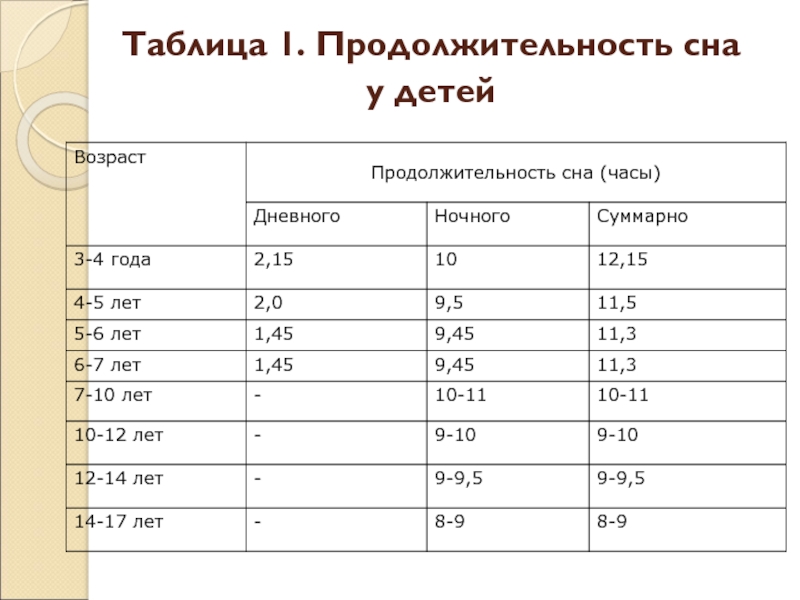 Таблица 1. Продолжительность сна у детей

| Возраст | Продолжительность сна (часы) | | |
|---|---|---|---|
| | Дневного | Ночного | Суммарно |
| 3-4 года | 2,15 | 10 | 12,15 |
| 4-5 лет | 2,0 | 9,5 | 11,5 |
| 5-6 лет | 1,45 | 9,45 | 11,3 |
| 6-7 лет | 1,45 | 9,45 | 11,3 |
| 7-10 лет | - | 10-11 | 10-11 |
| 10-12 лет | - | 9-10 | 9-10 |
| 12-14 лет | - | 9-9,5 | 9-9,5 |
| 14-17 лет | - | 8-9 | 8-9 |